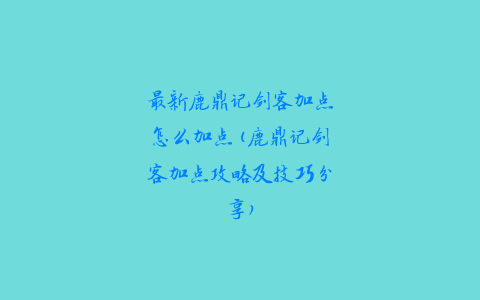 最新鹿鼎记剑客加点怎么加点（鹿鼎记剑客加点攻略及技巧分享）